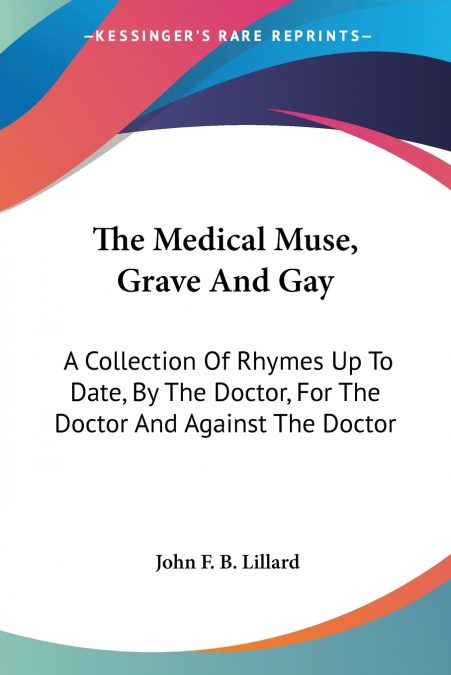 —KESSINGER'S RARE REPRINTS—

The Medical Muse, Grave And Gay

A Collection Of Rhymes Up To Date, By The Doctor, For The Doctor And Against The Doctor

John F. B. Lillard